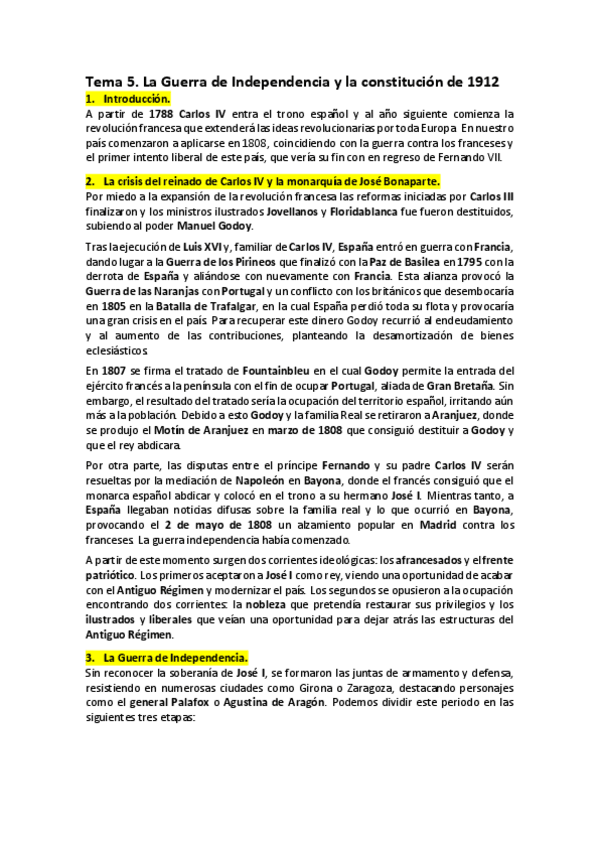 Tema 5. La Guerra de Independencia y la constitución de 1912

1. Introducción.

A partir de 1788 Carlos IV entra el trono español y al año siguiente comienza la revolución francesa que extenderá las ideas revolucionarias por toda Europa. En nuestro país comenzaron a aplicarse en 1808, coincidiendo con la guerra contra los franceses y el primer intento liberal de este país, que vería su fin con en regreso de Fernando VII.

2. La crisis del reinado de Carlos IV y la monarquía de José Bonaparte.

Por miedo a la expansión de la revolución francesa las reformas iniciadas por Carlos III finalizaron y los ministros ilustrados Jovellanos y Floridablanca fue fueron destituidos, subiendo al poder Manuel Godoy.

Tras la ejecución de Luis XVI y, familiar de Carlos IV, España entró en guerra con Francia, dando lugar a la Guerra de los Pirineos que finalizó con la Paz de Basilea en 1795 con la derrota de España y aliándose con nuevamente con Francia. Esta alianza provocó la Guerra de las Naranjas con Portugal y un conflicto con los británicos que desembocaría en 1805 en la Batalla de Trafalgar, en la cual España perdió toda su flota y provocaría una gran crisis en el país. Para recuperar este dinero Godoy recurrió al endeudamiento y al aumento de las contribuciones, planteando la desamortización de bienes eclesiásticos.

En 1807 se firma el tratado de Fountainbleu en el cual Godoy permite la entrada del ejército francés a la península con el fin de ocupar Portugal, aliada de Gran Bretaña. Sin embargo, el resultado del tratado sería la ocupación del territorio español, irritando aún más a la población. Debido a esto Godoy y la familia Real se retiraron a Aranjuez, donde se produjo el Motín de Aranjuez en marzo de 1808 que consiguió destituir a Godoy y que el rey abdicara.

Por otra parte, las disputas entre el príncipe Fernando y su padre Carlos IV serán resueltas por la mediación de Napoleón en Bayona, donde el francés consiguió que el monarca español abdicar y colocó en el trono a su hermano José I. Mientras tanto, a España llegaban noticias difusas sobre la familia real y lo que ocurrió en Bayona, provocando el 2 de mayo de 1808 un alzamiento popular en Madrid contra los franceses. La guerra independencia había comenzado.

A partir de este momento surgen dos corrientes ideológicas: los afrancesados y el frente patriótico. Los primeros aceptaron a José I como rey, viendo una oportunidad de acabar con el Antiguo Régimen y modernizar el país. Los segundos se opusieron a la ocupación encontrando dos corrientes: la nobleza que pretendía restaurar sus privilegios y los ilustrados y liberales que veían una oportunidad para dejar atrás las estructuras del Antiguo Régimen.

3. La Guerra de Independencia.

Sin reconocer la soberanía de José I, se formaron las juntas de armamento y defensa, resistiendo en numerosas ciudades como Girona o Zaragoza, destacando personajes como el general Palafox o Agustina de Aragón. Podemos dividir este periodo en las siguientes tres etapas: